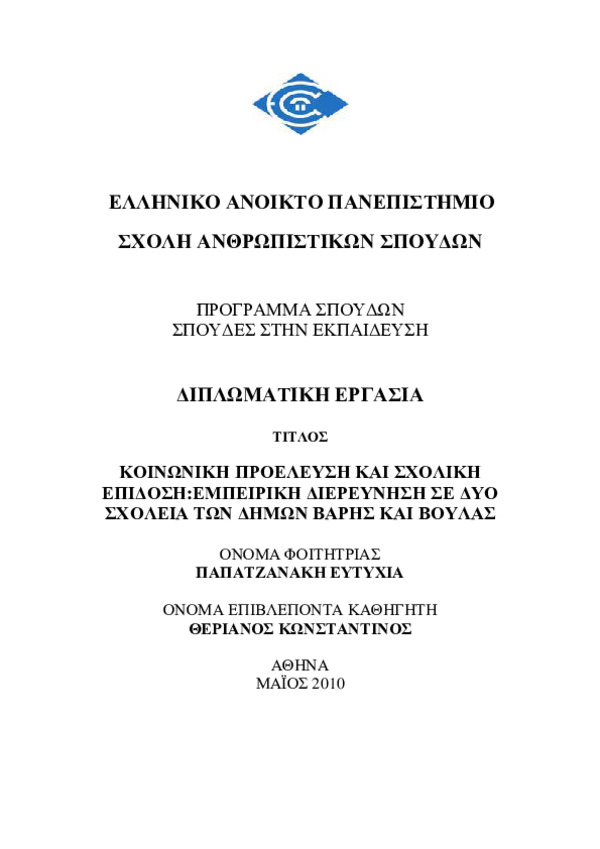 ΕΛΛΗΝΙΚΟ ΑΝΟΙΚΤΟ ΠΑΝΕΠΙΣΤΗΜΙΟ

ΣΧΟΛΗ ΑΝΘΡΩΠΙΣΤΙΚΩΝ ΣΠΟΥΔΩΝ

ΠΡΟΓΡΑΜΜΑ ΣΠΟΥΔΩΝ
ΣΠΟΥΔΕΣ ΣΤΗΝ ΕΚΠΑΙΔΕΥΣΗ

ΔΙΠΛΩΜΑΤΙΚΗ ΕΡΓΑΣΙΑ

ΤΙΤΛΟΣ

ΚΟΙΝΩΝΙΚΗ ΠΡΟΕΛΕΥΣΗ ΚΑΙ ΣΧΟΛΙΚΗ ΕΠΙΔΟΣΗ:ΕΜΠΕΙΡΙΚΗ ΔΙΕΡΕΥΝΗΣΗ ΣΕ ΔΥΟ ΣΧΟΛΕΙΑ ΤΩΝ ΔΗΜΩΝ ΒΑΡΗΣ ΚΑΙ ΒΟΥΛΑΣ

ΟΝΟΜΑ ΦΟΙΤΗΤΡΙΑΣ
ΠΑΠΑΤΖΑΝΑΚΗ ΕΥΤΥΧΙΑ

ΟΝΟΜΑ ΕΠΙΒΛΕΠΟΝΤΑ ΚΑΘΗΓΗΤΗ
ΘΕΡΙΑΝΟΣ ΚΩΝΣΤΑΝΤΙΝΟΣ

ΑΘΗΝΑ
ΜΑΪΟΣ 2010